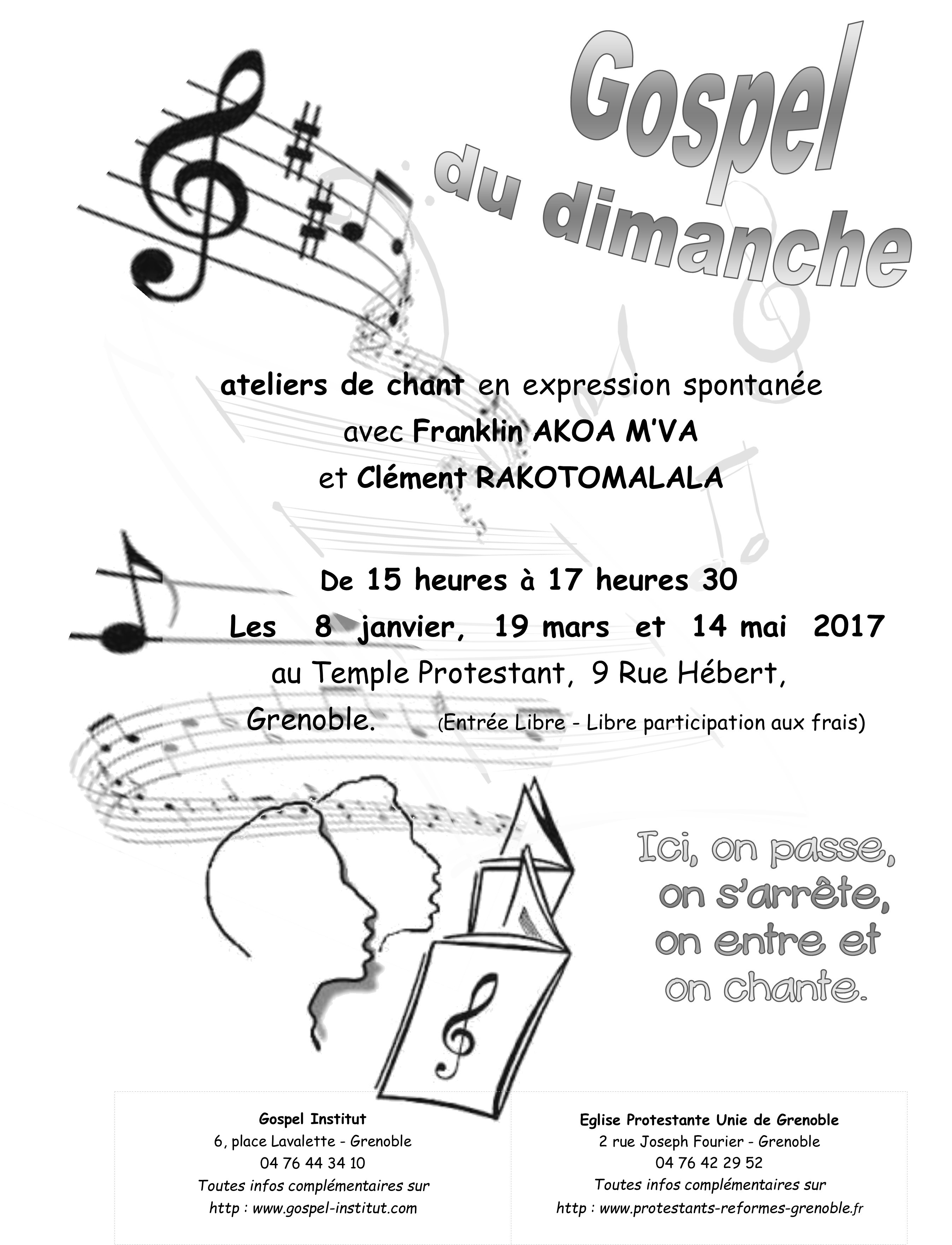 Gospel
du dimanche

ateliers de chant en expression spontanée
avec Franklin AKOA M'VA
et Clément RAKOTOMALALA

De 15 heures à 17 heures 30
Les 8 janvier, 19 mars et 14 mai 2017
au Temple Protestant, 9 Rue Hébert,
Grenoble. (Entrée Libre - Libre participation aux frais)

Ici, on passe,
on s'arrête,
on entre et
on chante.

Gospel Institut
6, place Lavalette - Grenoble
04 76 44 34 10
Toutes infos complémentaires sur
http : www.gospel-institut.com

Eglise Protestante Unie de Grenoble
2 rue Joseph Fourier - Grenoble
04 76 42 29 52
Toutes infos complémentaires sur
http : www.protestants-reformes-grenoble.fr